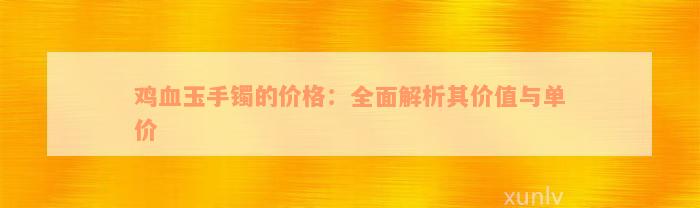 鸡血玉手镯的价格：全面解析其价值与单价

xunlv